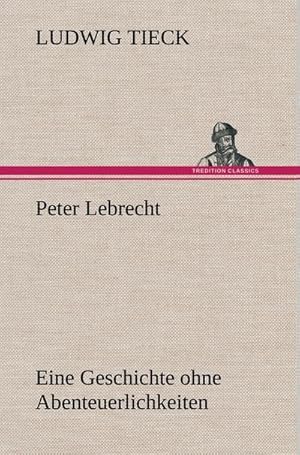 LUDWIG TIECK

TREDITION CLASSICS

Peter Lebrecht

Eine Geschichte ohne Abenteuerlichkeiten